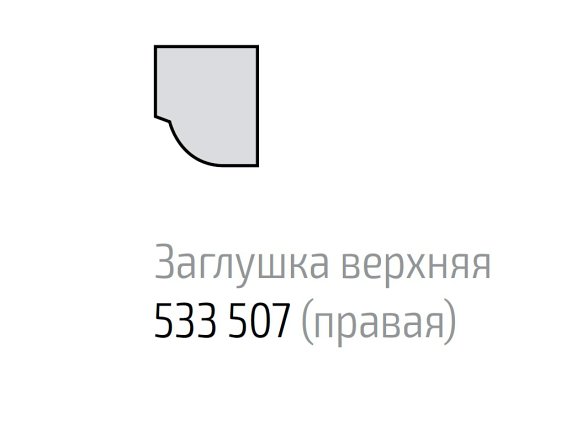 Заглушка верхняя
533 507 (правая)